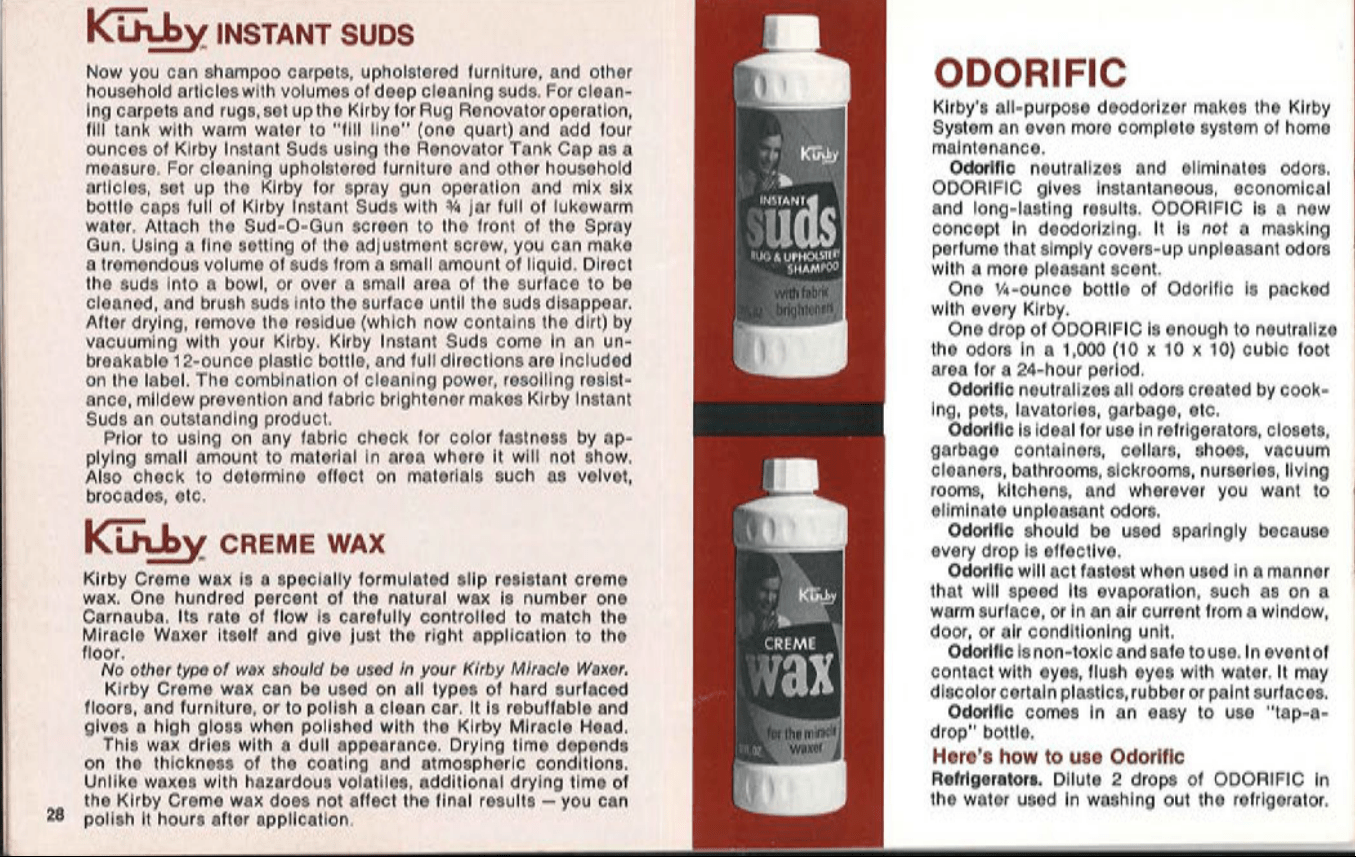 Kirby INSTANT SUDS

Now you can shampoo carpets, upholstered furniture, and other household articles with volumes of deep cleaning suds. For cleaning carpets and rugs, set up the Kirby for Rug Renovator operation, fill tank with warm water to "fill line" (one quart) and add four ounces of Kirby Instant Suds using the Renovator Tank Cap as a measure. For cleaning upholstered furniture and other household articles, set up the Kirby for spray gun operation and mix six bottle caps full of Kirby Instant Suds with ¾ jar full of lukewarm water. Attach the Sud-O-Gun screen to the front of the Spray Gun. Using a fine setting of the adjustment screw, you can make a tremendous volume of suds from a small amount of liquid. Direct the suds into a bowl, or over a small area of the surface to be cleaned, and brush suds into the surface until the suds disappear. After drying, remove the residue (which now contains the dirt) by vacuuming with your Kirby. Kirby Instant Suds come in an unbreakable 12-ounce plastic bottle, and full directions are included on the label. The combination of cleaning power, resoiling resistance, mildew prevention and fabric brightener makes Kirby Instant Suds an outstanding product.

Prior to using on any fabric check for color fastness by applying small amount to material in area where it will not show. Also check to determine effect on materials such as velvet, brocades, etc.

Kirby CREME WAX

Kirby Creme wax is a specially formulated slip resistant creme wax. One hundred percent of the natural wax is number one Carnauba. Its rate of flow is carefully controlled to match the Miracle Waxer itself and give just the right application to the floor.

No other type of wax should be used in your Kirby Miracle Waxer.

Kirby Creme wax can be used on all types of hard surfaced floors, and furniture, or to polish a clean car. It is rebuffable and gives a high gloss when polished with the Kirby Miracle Head.

This wax dries with a dull appearance. Drying time depends on the thickness of the coating and atmospheric conditions. Unlike waxes with hazardous volatiles, additional drying time of the Kirby Creme wax does not affect the final results — you can polish it hours after application.

28

Kirby
INSTANT
suds
RUG & UPHOLSTERY SHAMPOO
with fabric brighteners

Kirby
CREME
wax
for the miracle waxer

ODORIFIC

Kirby's all-purpose deodorizer makes the Kirby System an even more complete system of home maintenance.

Odorific neutralizes and eliminates odors. ODORIFIC gives instantaneous, economical and long-lasting results. ODORIFIC is a new concept in deodorizing. It is not a masking perfume that simply covers-up unpleasant odors with a more pleasant scent.

One ¼-ounce bottle of Odorific is packed with every Kirby.

One drop of ODORIFIC is enough to neutralize the odors in a 1,000 (10 x 10 x 10) cubic foot area for a 24-hour period.

Odorific neutralizes all odors created by cooking, pets, lavatories, garbage, etc.

Odorific is ideal for use in refrigerators, closets, garbage containers, cellars, shoes, vacuum cleaners, bathrooms, sickrooms, nurseries, living rooms, kitchens, and wherever you want to eliminate unpleasant odors.

Odorific should be used sparingly because every drop is effective.

Odorific will act fastest when used in a manner that will speed its evaporation, such as on a warm surface, or in an air current from a window, door, or air conditioning unit.

Odorific is non-toxic and safe to use. In event of contact with eyes, flush eyes with water. It may discolor certain plastics, rubber or paint surfaces.

Odorific comes in an easy to use "tap-a-drop" bottle.

Here's how to use Odorific

Refrigerators. Dilute 2 drops of ODORIFIC in the water used in washing out the refrigerator.